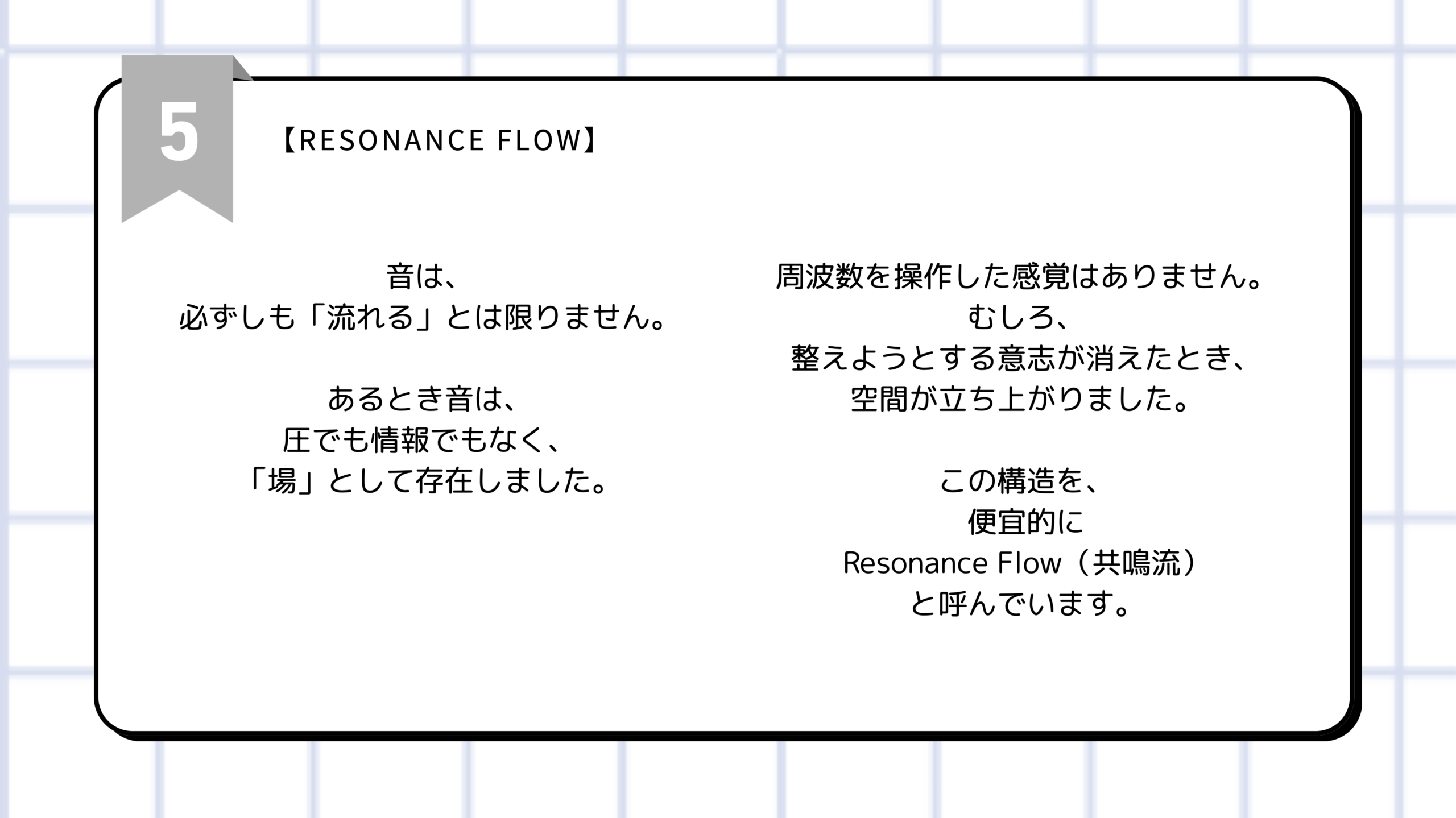 5

【RESONANCE FLOW】

音は、
必ずしも「流れる」とは限りません。

あるとき音は、
圧でも情報でもなく、
「場」として存在しました。

周波数を操作した感覚はありません。
むしろ、
整えようとする意志が消えたとき、
空間が立ち上がりました。

この構造を、
便宜的に
Resonance Flow（共鳴流）
と呼んでいます。